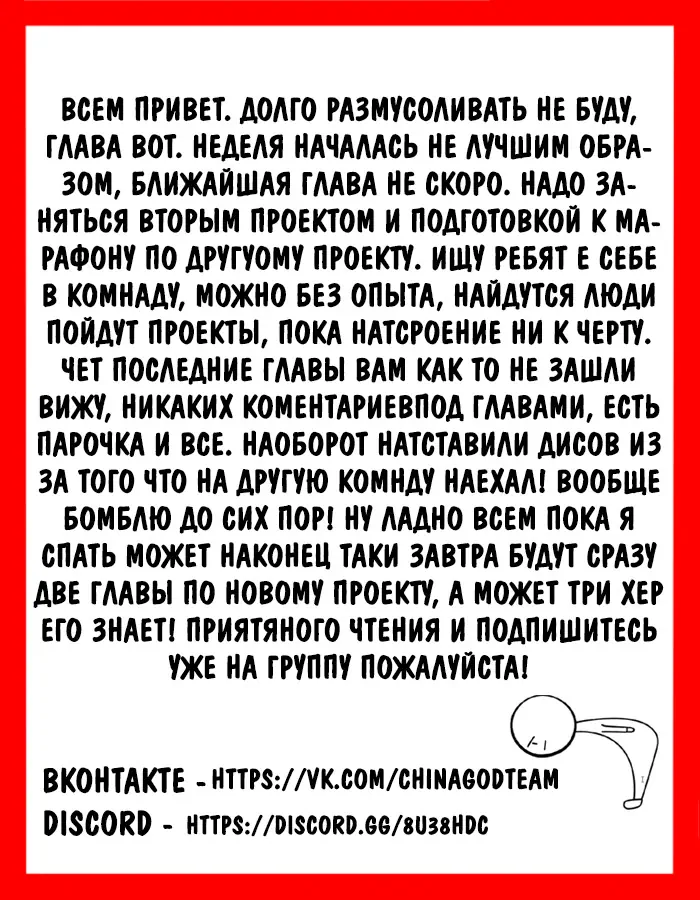 ВСЕМ ПРИВЕТ. ДОЛГО РАЗМУСОЛИВАТЬ НЕ БУДУ, ГЛАВА ВОТ. НЕДЕЛЯ НАЧАЛАСЬ НЕ ЛУЧШИМ ОБРАЗОМ, БЛИЖАЙШАЯ ГЛАВА НЕ СКОРО. НАДО ЗАНЯТЬСЯ ВТОРЫМ ПРОЕКТОМ И ПОДГОТОВКОЙ К МАРАФОНУ ПО ДРУГУОМУ ПРОЕКТУ. ИЩУ РЕБЯТ Е СЕБЕ В КОМНАДУ, МОЖНО БЕЗ ОПЫТА, НАЙДУТСЯ ЛЮДИ ПОЙДУТ ПРОЕКТЫ, ПОКА НАТСРОЕНИЕ НИ К ЧЕРТУ. ЧЕТ ПОСЛЕДНИЕ ГЛАВЫ ВАМ КАК ТО НЕ ЗАШЛИ ВИЖУ, НИКАКИХ КОМЕНТАРИЕВПОД ГЛАВАМИ, ЕСТЬ ПАРОЧКА И ВСЕ. НАОБОРОТ НАТСТАВИЛИ ДИСОВ ИЗ ЗА ТОГО ЧТО НА ДРУГУЮ КОМНДУ НАЕХАЛ! ВООБЩЕ БОМБЛЮ ДО СИХ ПОР! НУ ЛАДНО ВСЕМ ПОКА Я СПАТЬ МОЖЕТ НАКОНЕЦ ТАКИ ЗАВТРА БУДУТ СРАЗУ ДВЕ ГЛАВЫ ПО НОВОМУ ПРОЕКТУ, А МОЖЕТ ТРИ ХЕР ЕГО ЗНАЕТ! ПРИЯТЯНОГО ЧТЕНИЯ И ПОДПИШИТЕСЬ УЖЕ НА ГРУППУ ПОЖАЛУЙСТА!

ВКОНТАКТЕ - HTTPS://VK.COM/CHINAGODTEAM
DISCORD - HTTPS://DISCORD.GG/8U38HDC